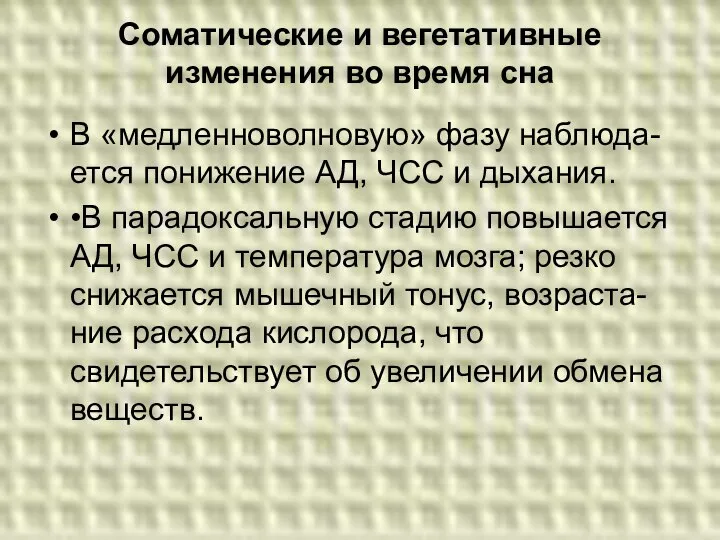 Соматические и вегетативные изменения во время сна

• В «медленноволновую» фазу наблюдается понижение АД, ЧСС и дыхания.

• •В парадоксальную стадию повышается АД, ЧСС и температура мозга; резко снижается мышечный тонус, возрастание расхода кислорода, что свидетельствует об увеличении обмена веществ.